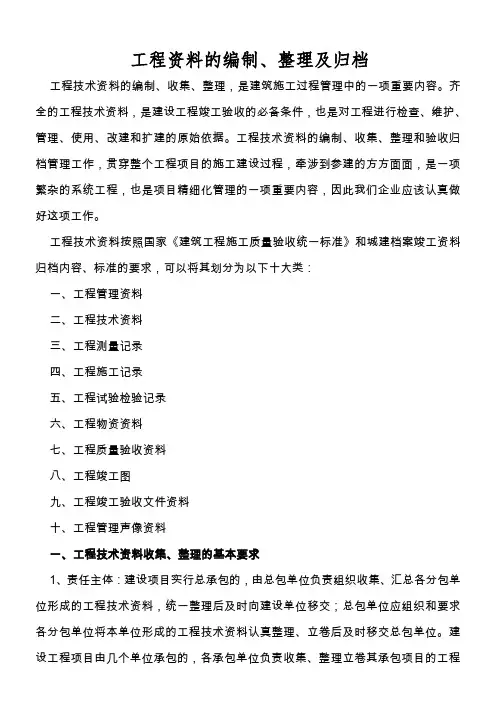 工程资料的编制、整理及归档

工程技术资料的编制、收集、整理，是建筑施工过程管理中的一项重要内容。齐全的工程技术资料，是建设工程竣工验收的必备条件，也是对工程进行检查、维护、管理、使用、改建和扩建的原始依据。工程技术资料的编制、收集、整理和验收归档管理工作，贯穿整个工程项目的施工建设过程，牵涉到参建的方方面面，是一项繁杂的系统工程，也是项目精细化管理的一项重要内容，因此我们企业应该认真做好这项工作。

工程技术资料按照国家《建筑工程施工质量验收统一标准》和城建档案竣工资料归档内容、标准的要求，可以将其划分为以下十大类：

一、工程管理资料

二、工程技术资料

三、工程测量记录

四、工程施工记录

五、工程试验检验记录

六、工程物资资料

七、工程质量验收资料

八、工程竣工图

九、工程竣工验收文件资料

十、工程管理声像资料

一、工程技术资料收集、整理的基本要求

1、责任主体：建设项目实行总承包的，由总包单位负责组织收集、汇总各分包单位形成的工程技术资料，统一整理后及时向建设单位移交；总包单位应组织和要求各分包单位将本单位形成的工程技术资料认真整理、立卷后及时移交总包单位。建设工程项目由几个单位承包的，各承包单位负责收集、整理立卷其承包项目的工程